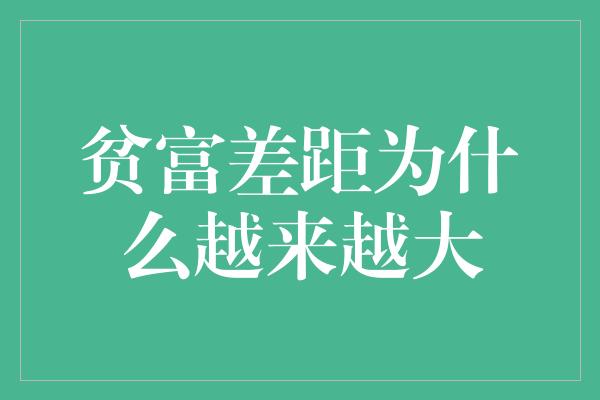 贫富差距为什么越来越大